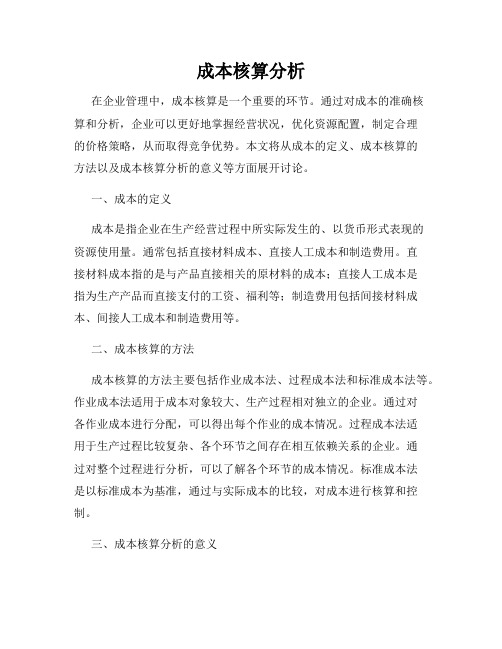 成本核算分析

在企业管理中，成本核算是一个重要的环节。通过对成本的准确核算和分析，企业可以更好地掌握经营状况，优化资源配置，制定合理的价格策略，从而取得竞争优势。本文将从成本的定义、成本核算的方法以及成本核算分析的意义等方面展开讨论。

一、成本的定义

成本是指企业在生产经营过程中所实际发生的、以货币形式表现的资源使用量。通常包括直接材料成本、直接人工成本和制造费用。直接材料成本指的是与产品直接相关的原材料的成本；直接人工成本是指为生产产品而直接支付的工资、福利等；制造费用包括间接材料成本、间接人工成本和制造费用等。

二、成本核算的方法

成本核算的方法主要包括作业成本法、过程成本法和标准成本法等。作业成本法适用于成本对象较大、生产过程相对独立的企业。通过对各作业成本进行分配，可以得出每个作业的成本情况。过程成本法适用于生产过程比较复杂、各个环节之间存在相互依赖关系的企业。通过对整个过程进行分析，可以了解各个环节的成本情况。标准成本法是以标准成本为基准，通过与实际成本的比较，对成本进行核算和控制。

三、成本核算分析的意义